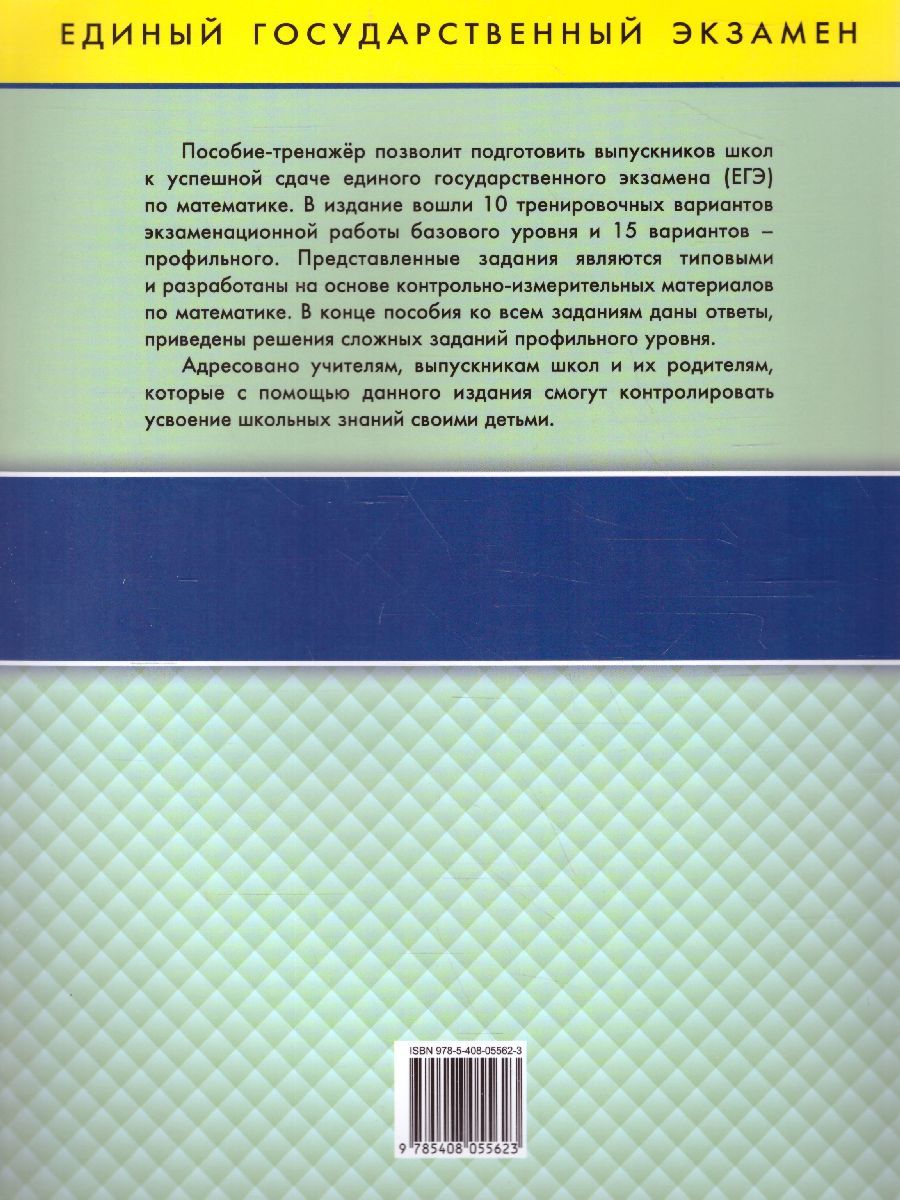 ЕДИНЫЙ ГОСУДАРСТВЕННЫЙ ЭКЗАМЕН

Пособие-тренажёр позволит подготовить выпускников школ к успешной сдаче единого государственного экзамена (ЕГЭ) по математике. В издание вошли 10 тренировочных вариантов экзаменационной работы базового уровня и 15 вариантов – профильного. Представленные задания являются типовыми и разработаны на основе контрольно-измерительных материалов по математике. В конце пособия ко всем заданиям даны ответы, приведены решения сложных заданий профильного уровня.

Адресовано учителям, выпускникам школ и их родителям, которые с помощью данного издания смогут контролировать усвоение школьных знаний своими детьми.

ISBN 978-5-408-05562-3

9 785408 055623